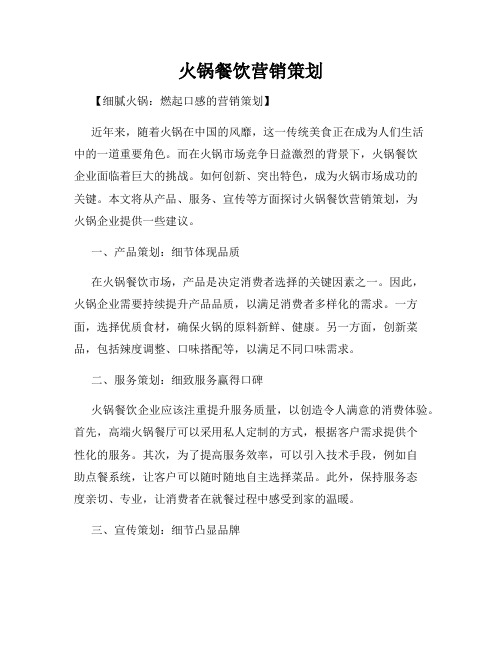 火锅餐饮营销策划

【细腻火锅：燃起口感的营销策划】

近年来，随着火锅在中国的风靡，这一传统美食正在成为人们生活中的一道重要角色。而在火锅市场竞争日益激烈的背景下，火锅餐饮企业面临着巨大的挑战。如何创新、突出特色，成为火锅市场成功的关键。本文将从产品、服务、宣传等方面探讨火锅餐饮营销策划，为火锅企业提供一些建议。

一、产品策划：细节体现品质

在火锅餐饮市场，产品是决定消费者选择的关键因素之一。因此，火锅企业需要持续提升产品品质，以满足消费者多样化的需求。一方面，选择优质食材，确保火锅的原料新鲜、健康。另一方面，创新菜品，包括辣度调整、口味搭配等，以满足不同口味需求。

二、服务策划：细致服务赢得口碑

火锅餐饮企业应该注重提升服务质量，以创造令人满意的消费体验。首先，高端火锅餐厅可以采用私人定制的方式，根据客户需求提供个性化的服务。其次，为了提高服务效率，可以引入技术手段，例如自助点餐系统，让客户可以随时随地自主选择菜品。此外，保持服务态度亲切、专业，让消费者在就餐过程中感受到家的温暖。

三、宣传策划：细节凸显品牌